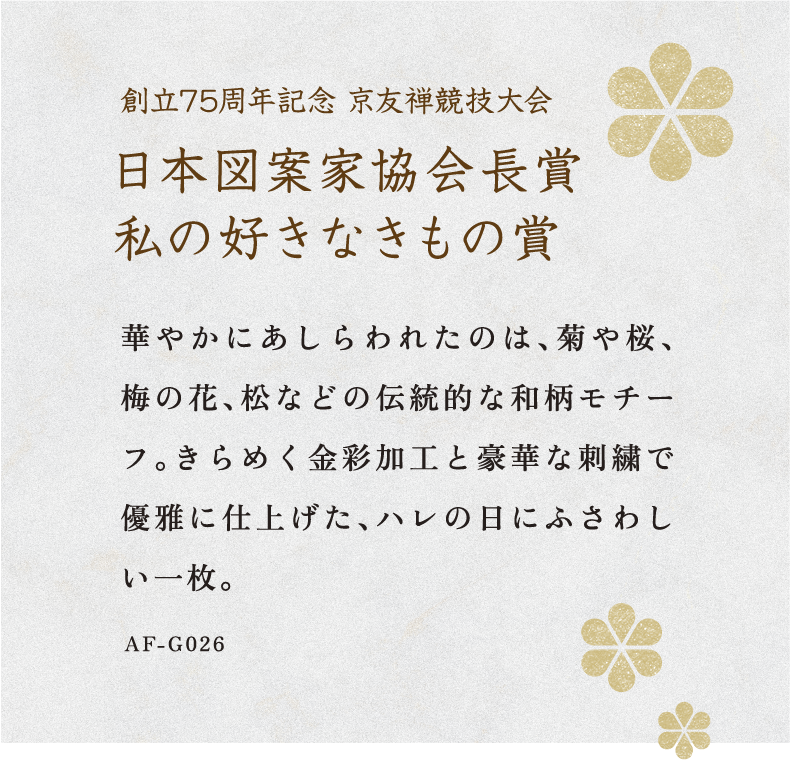 創立75周年記念 京友禅競技大会

日本図案家協会長賞
私の好きなきもの賞

華やかにあしらわれたのは、菊や桜、梅の花、松などの伝統的な和柄モチーフ。きらめく金彩加工と豪華な刺繍で優雅に仕上げた、ハレの日にふさわしい一枚。

AF-G026